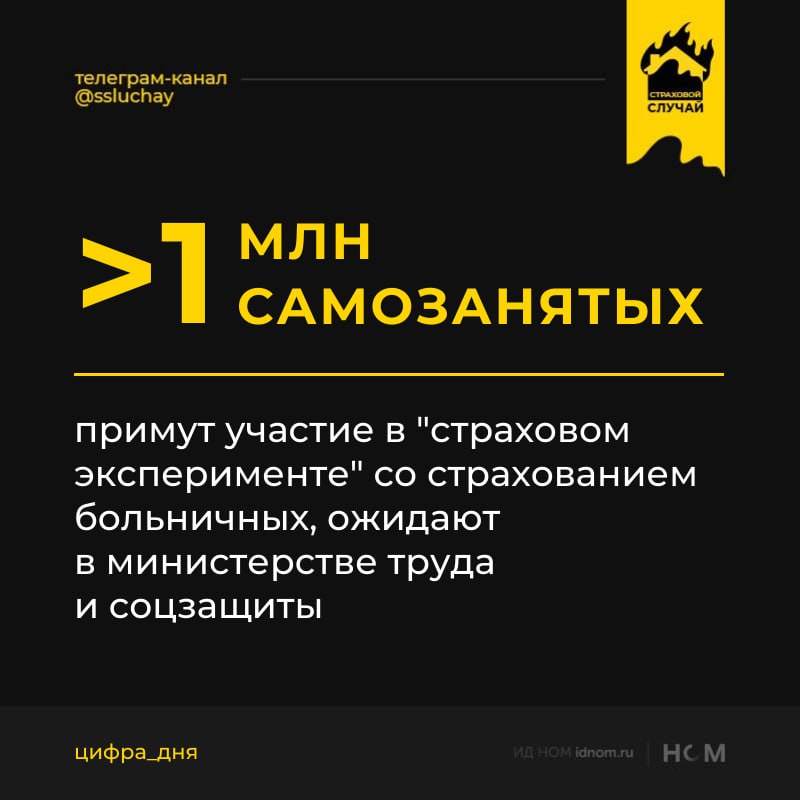 телеграм-канал
@ssluchay

СТРАХОВОЙ
СЛУЧАЙ

>1 МЛН САМОЗАНЯТЫХ

примут участие в "страховом эксперименте" со страхованием больничных, ожидают в министерстве труда и соцзащиты

цифра_дня

ИД НОМ idnom.ru НОМ